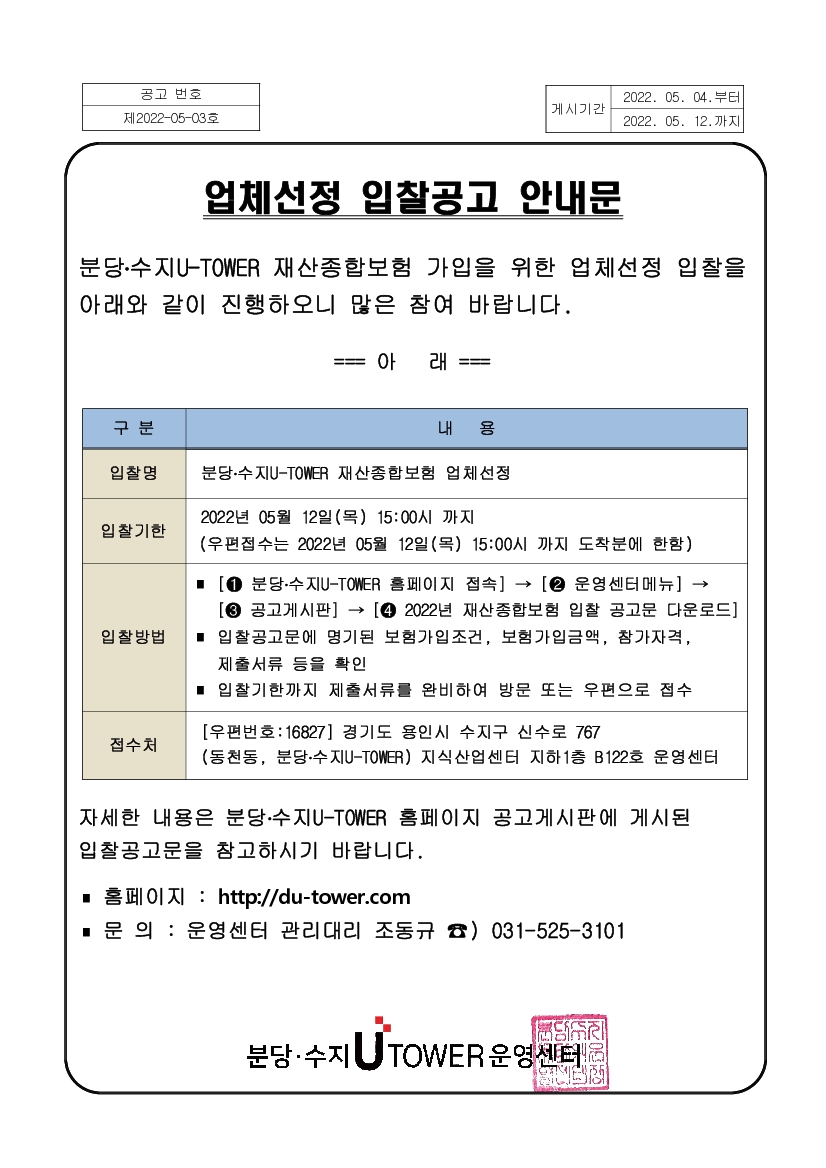 | 공고 번호 |
|---|
| 제2022-05-03호 |

| 게시기간 | 2022. 05. 04.부터 |
|---|---|
| | 2022. 05. 12.까지 |

업체선정 입찰공고 안내문

분당·수지U-TOWER 재산종합보험 가입을 위한 업체선정 입찰을 아래와 같이 진행하오니 많은 참여 바랍니다.

=== 아 래 ===

| 구 분 | 내 용 |
|---|---|
| 입찰명 | 분당·수지U-TOWER 재산종합보험 업체선정 |
| 입찰기한 | 2022년 05월 12일(목) 15:00시 까지 (우편접수는 2022년 05월 12일(목) 15:00시 까지 도착분에 한함) |
| 입찰방법 | ■ [❶ 분당·수지U-TOWER 홈페이지 접속] → [❷ 운영센터메뉴] → [❸ 공고게시판] → [❹ 2022년 재산종합보험 입찰 공고문 다운로드] ■ 입찰공고문에 명기된 보험가입조건, 보험가입금액, 참가자격, 제출서류 등을 확인 ■ 입찰기한까지 제출서류를 완비하여 방문 또는 우편으로 접수 |
| 접수처 | [우편번호:16827] 경기도 용인시 수지구 신수로 767 (동천동, 분당·수지U-TOWER) 지식산업센터 지하1층 B122호 운영센터 |

자세한 내용은 분당·수지U-TOWER 홈페이지 공고게시판에 게시된 입찰공고문을 참고하시기 바랍니다.

■ 홈페이지 : http://du-tower.com
■ 문 의 : 운영센터 관리대리 조동규 ☎) 031-525-3101

분당·수지 U TOWER 운영센터